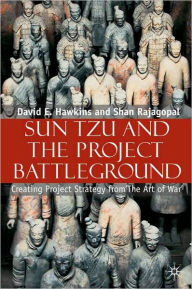 David E. Hawkins and Shan Rajagopal

SUN TZU AND THE PROJECT BATTLEGROUND

Creating Project Strategy from The Art of War